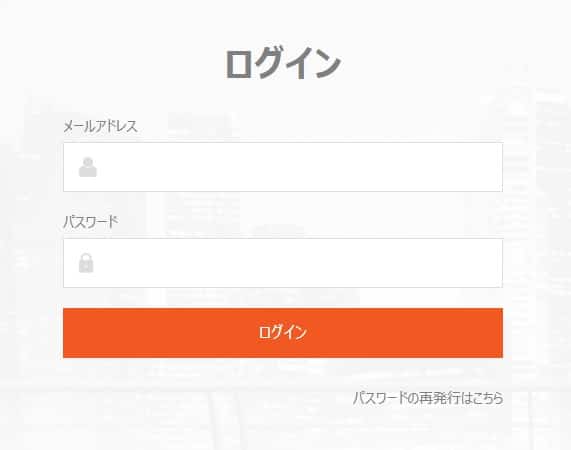 ログイン

メールアドレス

パスワード

ログイン

パスワードの再発行はこちら